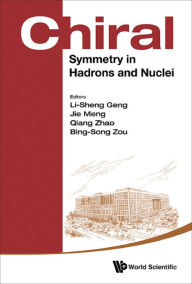 Chiral
Symmetry in Hadrons and Nuclei

Editors
Li-Sheng Geng
Jie Meng
Qiang Zhao
Bing-Song Zou

World Scientific